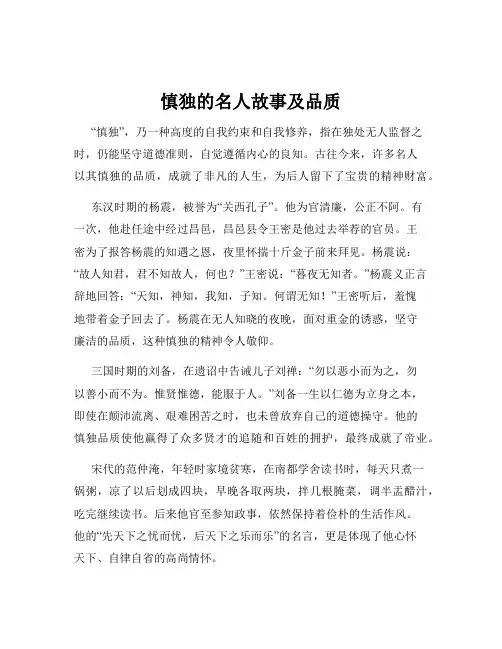 慎独的名人故事及品质

“慎独”，乃一种高度的自我约束和自我修养，指在独处无人监督之时，仍能坚守道德准则，自觉遵循内心的良知。古往今来，许多名人以其慎独的品质，成就了非凡的人生，为后人留下了宝贵的精神财富。

东汉时期的杨震，被誉为“关西孔子”。他为官清廉，公正不阿。有一次，他赴任途中经过昌邑，昌邑县令王密是他过去举荐的官员。王密为了报答杨震的知遇之恩，夜里怀揣十斤金子前来拜见。杨震说：“故人知君，君不知故人，何也？”王密说：“暮夜无知者。”杨震义正言辞地回答：“天知，神知，我知，子知。何谓无知！”王密听后，羞愧地带着金子回去了。杨震在无人知晓的夜晚，面对重金的诱惑，坚守廉洁的品质，这种慎独的精神令人敬仰。

三国时期的刘备，在遗诏中告诫儿子刘禅：“勿以恶小而为之，勿以善小而不为。惟贤惟德，能服于人。”刘备一生以仁德为立身之本，即使在颠沛流离、艰难困苦之时，也未曾放弃自己的道德操守。他的慎独品质使他赢得了众多贤才的追随和百姓的拥护，最终成就了帝业。

宋代的范仲淹，年轻时家境贫寒，在南都学舍读书时，每天只煮一锅粥，凉了以后划成四块，早晚各取两块，拌几根腌菜，调半盂醋汁，吃完继续读书。后来他官至参知政事，依然保持着俭朴的生活作风。他的“先天下之忧而忧，后天下之乐而乐”的名言，更是体现了他心怀天下、自律自省的高尚情怀。